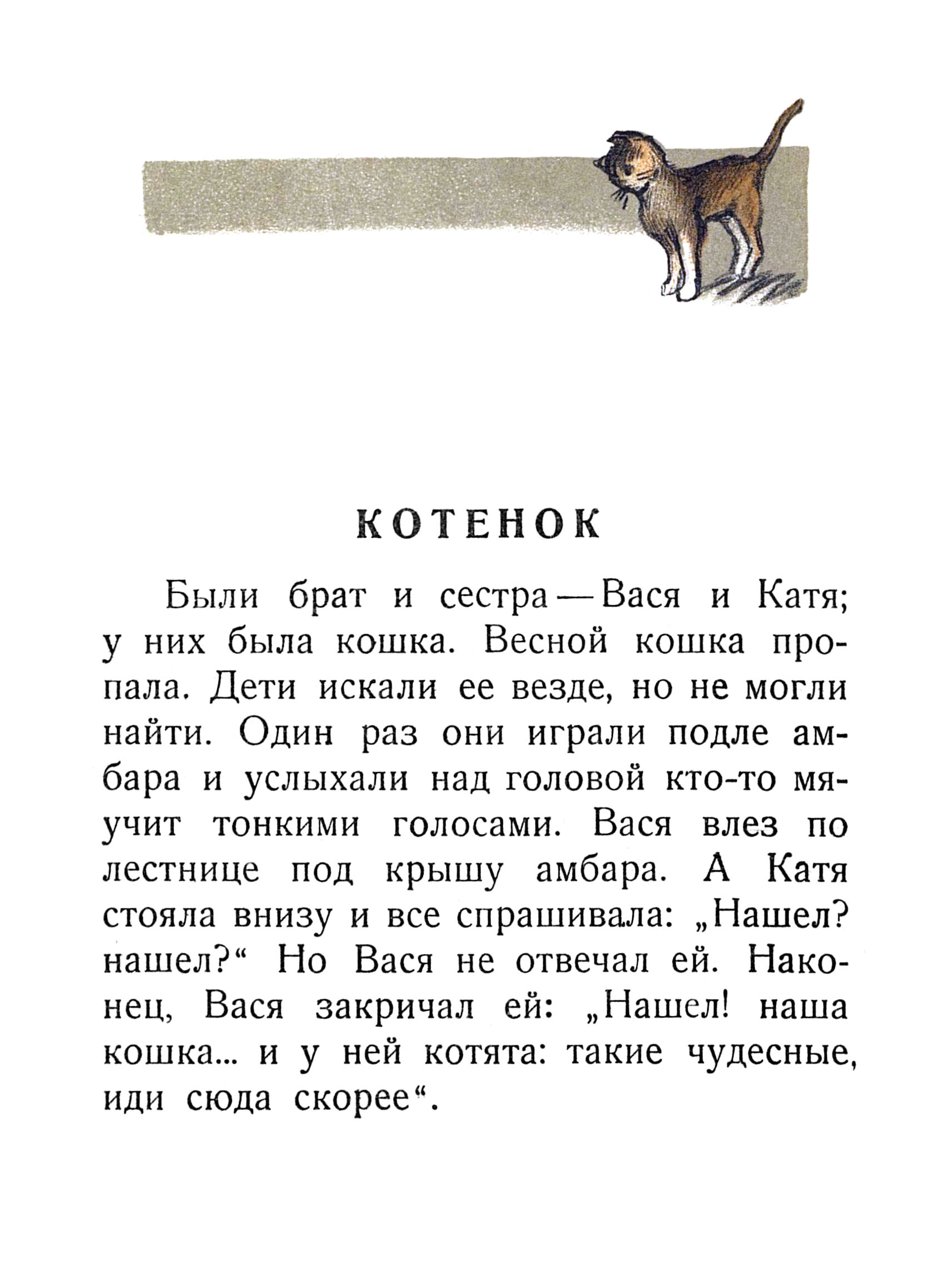 КОТЕНОК

Были брат и сестра — Вася и Катя; у них была кошка. Весной кошка пропала. Дети искали ее везде, но не могли найти. Один раз они играли подле амбара и услыхали над головой кто-то мяучит тонкими голосами. Вася влез по лестнице под крышу амбара. А Катя стояла внизу и все спрашивала: „Нашел? нашел?“ Но Вася не отвечал ей. Наконец, Вася закричал ей: „Нашел! наша кошка... и у ней котята: такие чудесные, иди сюда скорее“.